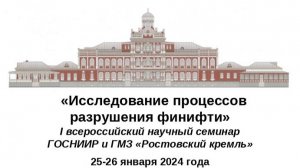 «Исследование процессов разрушения финифти»
I всероссийский научный семинар ГОСНИИР и ГМЗ «Ростовский кремль»

25-26 января 2024 года